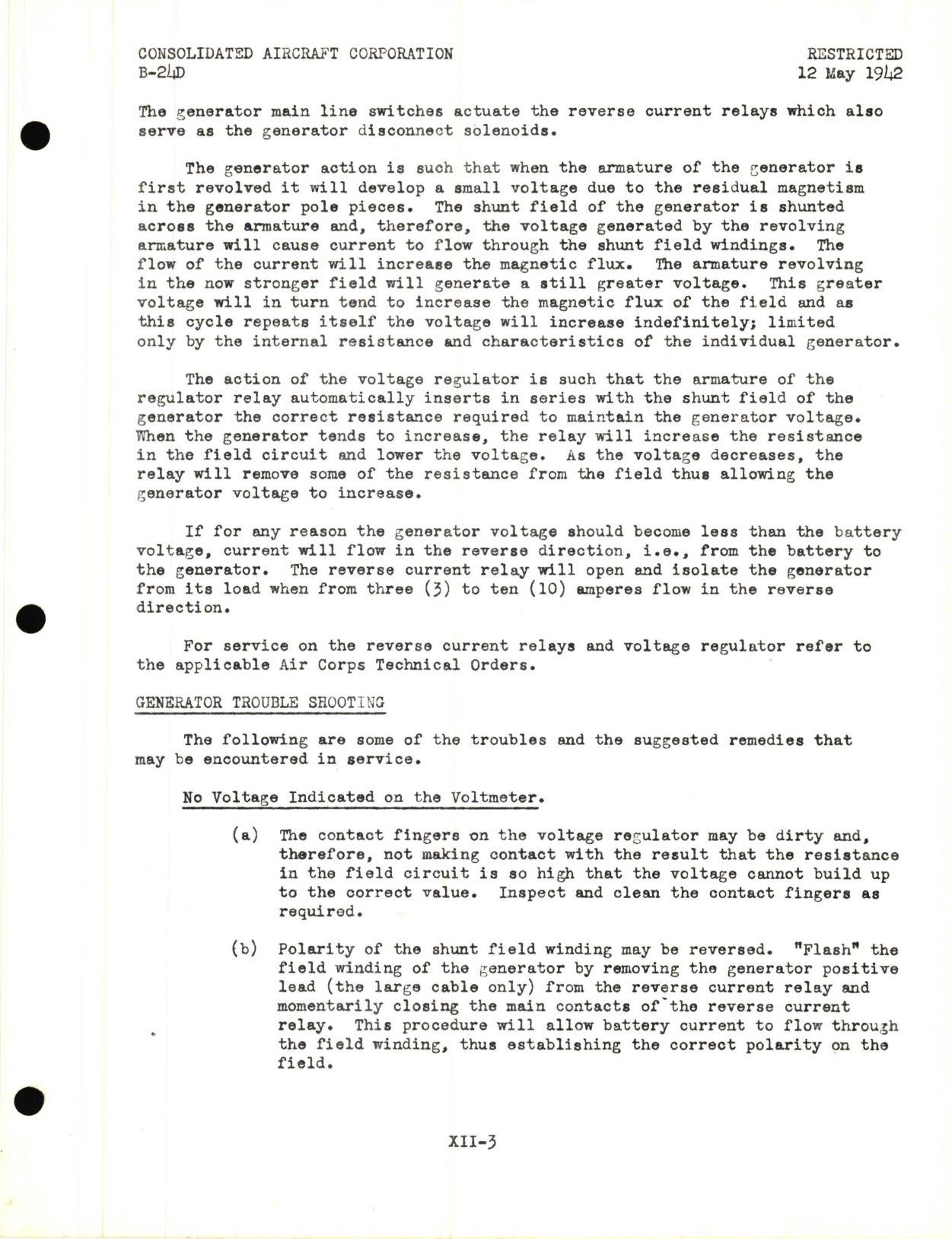 CONSOLIDATED AIRCRAFT CORPORATION
B-24D

RESTRICTED
12 May 1942

The generator main line switches actuate the reverse current relays which also serve as the generator disconnect solenoids.

The generator action is such that when the armature of the generator is first revolved it will develop a small voltage due to the residual magnetism in the generator pole pieces. The shunt field of the generator is shunted across the armature and, therefore, the voltage generated by the revolving armature will cause current to flow through the shunt field windings. The flow of the current will increase the magnetic flux. The armature revolving in the now stronger field will generate a still greater voltage. This greater voltage will in turn tend to increase the magnetic flux of the field and as this cycle repeats itself the voltage will increase indefinitely; limited only by the internal resistance and characteristics of the individual generator.

The action of the voltage regulator is such that the armature of the regulator relay automatically inserts in series with the shunt field of the generator the correct resistance required to maintain the generator voltage. When the generator tends to increase, the relay will increase the resistance in the field circuit and lower the voltage. As the voltage decreases, the relay will remove some of the resistance from the field thus allowing the generator voltage to increase.

If for any reason the generator voltage should become less than the battery voltage, current will flow in the reverse direction, i.e., from the battery to the generator. The reverse current relay will open and isolate the generator from its load when from three (3) to ten (10) amperes flow in the reverse direction.

For service on the reverse current relays and voltage regulator refer to the applicable Air Corps Technical Orders.

GENERATOR TROUBLE SHOOTING

The following are some of the troubles and the suggested remedies that may be encountered in service.

No Voltage Indicated on the Voltmeter.

(a) The contact fingers on the voltage regulator may be dirty and, therefore, not making contact with the result that the resistance in the field circuit is so high that the voltage cannot build up to the correct value. Inspect and clean the contact fingers as required.

(b) Polarity of the shunt field winding may be reversed. "Flash" the field winding of the generator by removing the generator positive lead (the large cable only) from the reverse current relay and momentarily closing the main contacts of the reverse current relay. This procedure will allow battery current to flow through the field winding, thus establishing the correct polarity on the field.

XII-3